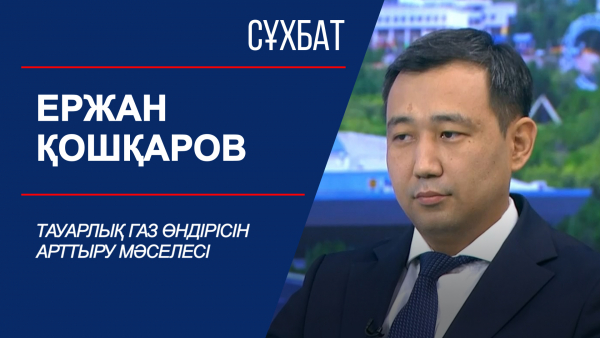 СҰХБАТ

ЕРЖАН ҚОШҚАРОВ

ТАУАРЛЫҚ ГАЗ ӨНДІРІСІН АРТТЫРУ МӘСЕЛЕСІ